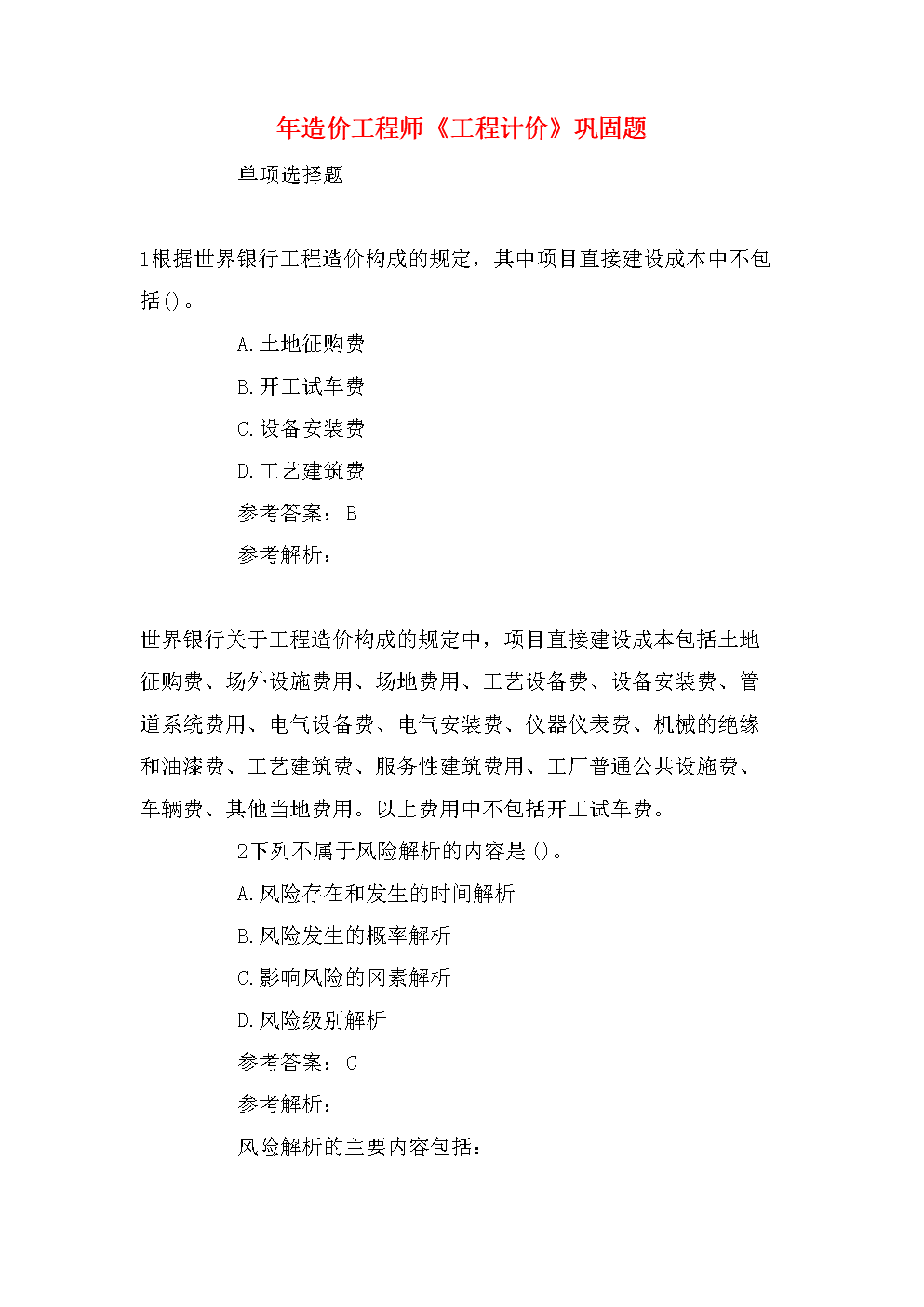 年造价工程师《工程计价》巩固题

单项选择题

1根据世界银行工程造价构成的规定，其中项目直接建设成本中不包括()。

A.土地征购费

B.开工试车费

C.设备安装费

D.工艺建筑费

参考答案：B

参考解析：

世界银行关于工程造价构成的规定中，项目直接建设成本包括土地征购费、场外设施费用、场地费用、工艺设备费、设备安装费、管道系统费用、电气设备费、电气安装费、仪器仪表费、机械的绝缘和油漆费、工艺建筑费、服务性建筑费用、工厂普通公共设施费、车辆费、其他当地费用。以上费用中不包括开工试车费。

2下列不属于风险解析的内容是()。

A.风险存在和发生的时间解析

B.风险发生的概率解析

C.影响风险的冈素解析

D.风险级别解析

参考答案：C

参考解析：

风险解析的主要内容包括：